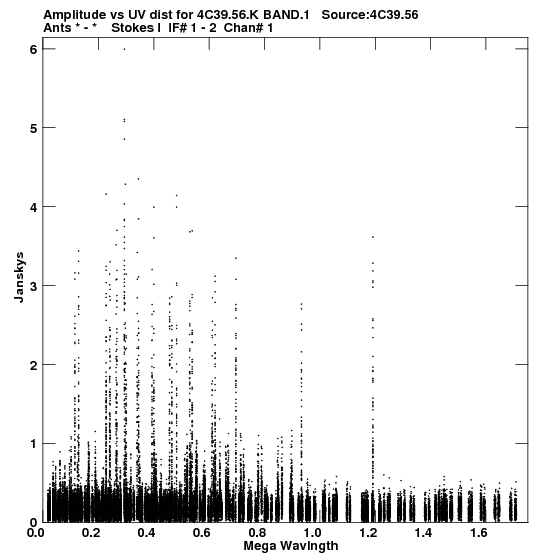 Amplitude vs UV dist for 4C39.56.K BAND.1 Source:4C39.56
Ants * - * Stokes I IF# 1 - 2 Chan# 1

Janskys

6
5
4
3
2
1
0

0.0 0.2 0.4 0.6 0.8 1.0 1.2 1.4 1.6

Mega Wavlngth